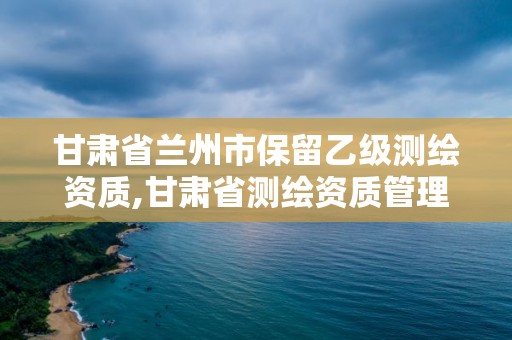 甘肃省兰州市保留乙级测绘资质,甘肃省测绘资质管理